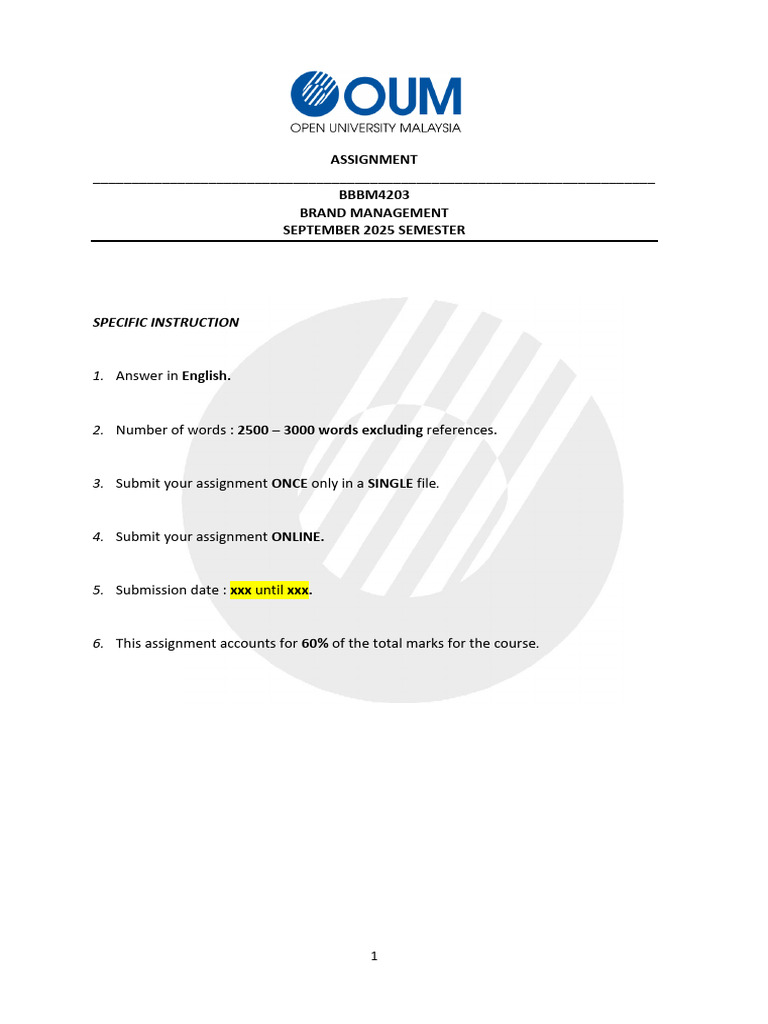 OUM
OPEN UNIVERSITY MALAYSIA

ASSIGNMENT

BBBM4203
BRAND MANAGEMENT
SEPTEMBER 2025 SEMESTER

SPECIFIC INSTRUCTION

1. Answer in English.

2. Number of words : 2500 – 3000 words excluding references.

3. Submit your assignment ONCE only in a SINGLE file.

4. Submit your assignment ONLINE.

5. Submission date : xxx until xxx.

6. This assignment accounts for 60% of the total marks for the course.

1